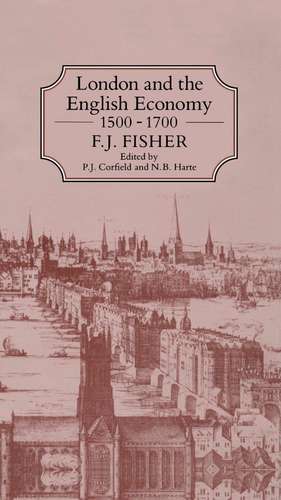 London and the English Economy
1500 - 1700
F.J. FISHER
Edited by
P.J. Corfield and N.B. Harte